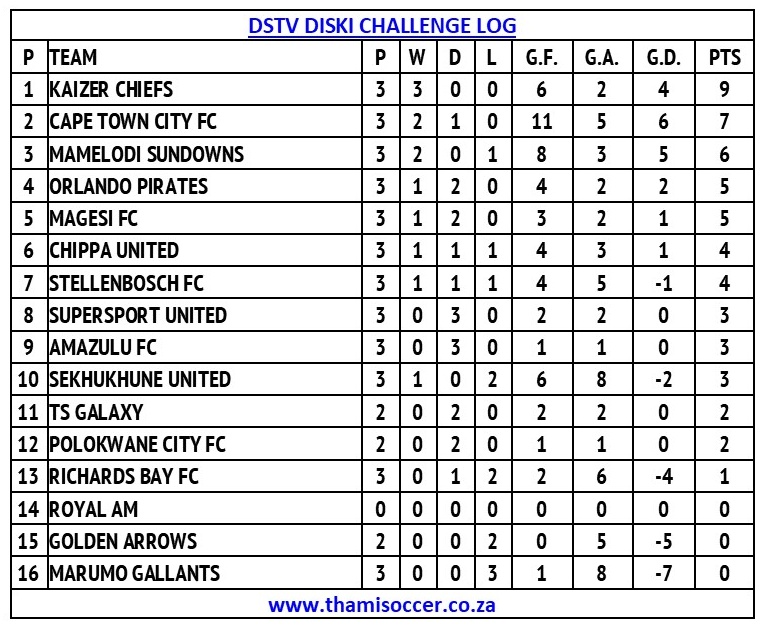 DSTV DISKI CHALLENGE LOG

| P | TEAM | P | W | D | L | G.F. | G.A. | G.D. | PTS |
|---|---|---|---|---|---|---|---|---|---|
| 1 | KAIZER CHIEFS | 3 | 3 | 0 | 0 | 6 | 2 | 4 | 9 |
| 2 | CAPE TOWN CITY FC | 3 | 2 | 1 | 0 | 11 | 5 | 6 | 7 |
| 3 | MAMELODI SUNDOWNS | 3 | 2 | 0 | 1 | 8 | 3 | 5 | 6 |
| 4 | ORLANDO PIRATES | 3 | 1 | 2 | 0 | 4 | 2 | 2 | 5 |
| 5 | MAGESI FC | 3 | 1 | 2 | 0 | 3 | 2 | 1 | 5 |
| 6 | CHIPPA UNITED | 3 | 1 | 1 | 1 | 4 | 3 | 1 | 4 |
| 7 | STELLENBOSCH FC | 3 | 1 | 1 | 1 | 4 | 5 | -1 | 4 |
| 8 | SUPERSPORT UNITED | 3 | 0 | 3 | 0 | 2 | 2 | 0 | 3 |
| 9 | AMAZULU FC | 3 | 0 | 3 | 0 | 1 | 1 | 0 | 3 |
| 10 | SEKHUKHUNE UNITED | 3 | 1 | 0 | 2 | 6 | 8 | -2 | 3 |
| 11 | TS GALAXY | 2 | 0 | 2 | 0 | 2 | 2 | 0 | 2 |
| 12 | POLOKWANE CITY FC | 2 | 0 | 2 | 0 | 1 | 1 | 0 | 2 |
| 13 | RICHARDS BAY FC | 3 | 0 | 1 | 2 | 2 | 6 | -4 | 1 |
| 14 | ROYAL AM | 0 | 0 | 0 | 0 | 0 | 0 | 0 | 0 |
| 15 | GOLDEN ARROWS | 2 | 0 | 0 | 2 | 0 | 5 | -5 | 0 |
| 16 | MARUMO GALLANTS | 3 | 0 | 0 | 3 | 1 | 8 | -7 | 0 |

www.thamisoccer.co.za